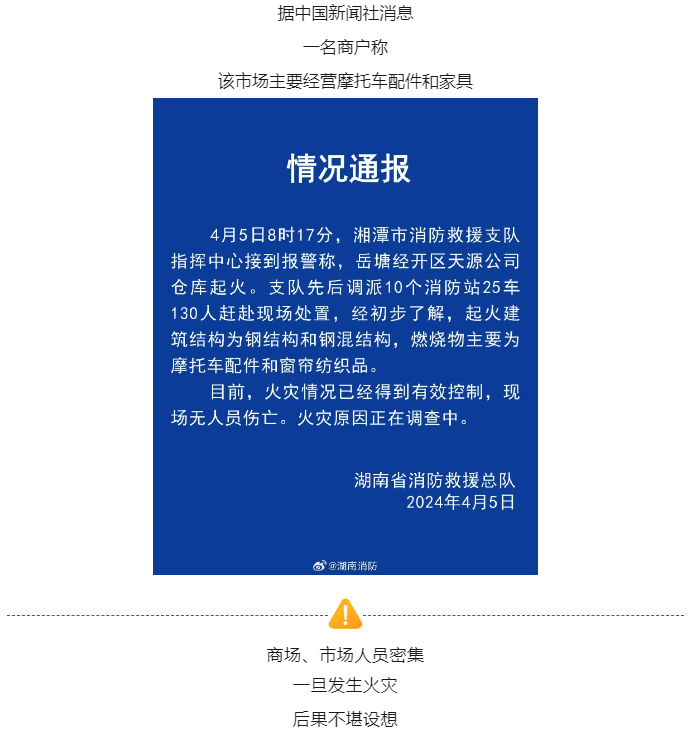 据中国新闻社消息

一名商户称

该市场主要经营摩托车配件和家具

情况通报

4月5日8时17分，湘潭市消防救援支队指挥中心接到报警称，岳塘经开区天源公司仓库起火。支队先后调派10个消防站25车130人赶赴现场处置，经初步了解，起火建筑结构为钢结构和钢混结构，燃烧物主要为摩托车配件和窗帘纺织品。

目前，火灾情况已经得到有效控制，现场无人员伤亡。火灾原因正在调查中。

湖南省消防救援总队
2024年4月5日

@湖南消防

商场、市场人员密集

一旦发生火灾

后果不堪设想